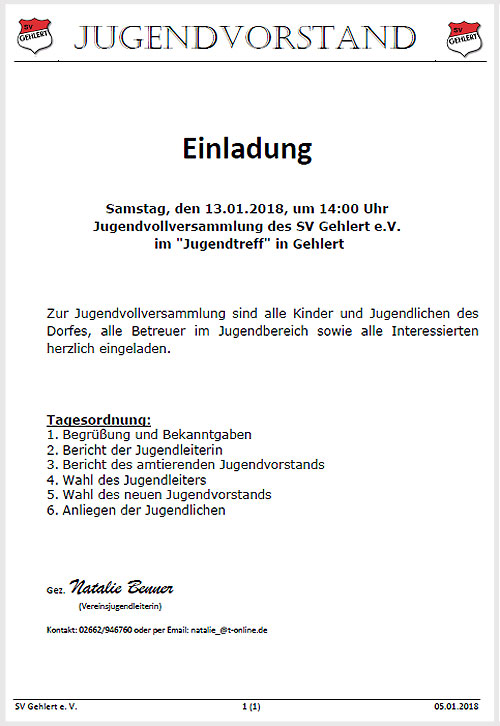 SV GEHLERT JUGENDVORSTAND SV GEHLERT

Einladung

Samstag, den 13.01.2018, um 14:00 Uhr
Jugendvollversammlung des SV Gehlert e.V.
im "Jugendtreff" in Gehlert

Zur Jugendvollversammlung sind alle Kinder und Jugendlichen des Dorfes, alle Betreuer im Jugendbereich sowie alle Interessierten herzlich eingeladen.

Tagesordnung:
1. Begrüßung und Bekanntgaben
2. Bericht der Jugendleiterin
3. Bericht des amtierenden Jugendvorstands
4. Wahl des Jugendleiters
5. Wahl des neuen Jugendvorstands
6. Anliegen der Jugendlichen

Gez. Natalie Benner
(Vereinsjugendleiterin)

Kontakt: 02662/946760 oder per Email: natalie_@t-online.de

SV Gehlert e. V. 1 (1) 05.01.2018